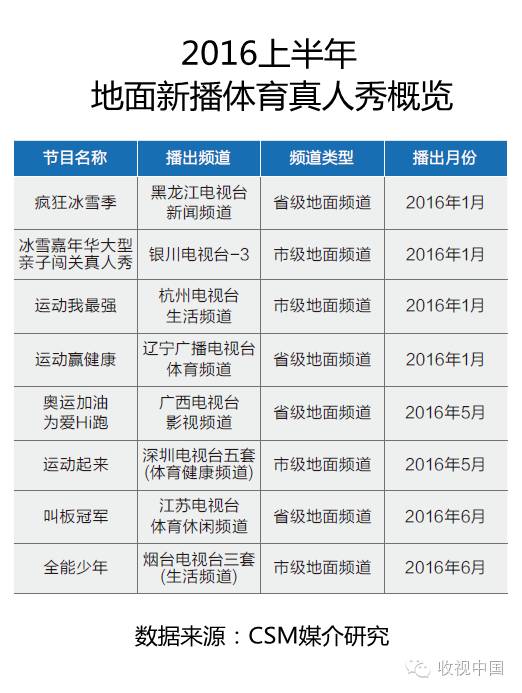 2016上半年
地面新播体育真人秀概览

| 节目名称 | 播出频道 | 频道类型 | 播出月份 |
|---|---|---|---|
| 疯狂冰雪季 | 黑龙江电视台新闻频道 | 省级地面频道 | 2016年1月 |
| 冰雪嘉年华大型亲子闯关真人秀 | 银川电视台-3 | 市级地面频道 | 2016年1月 |
| 运动我最强 | 杭州电视台生活频道 | 市级地面频道 | 2016年1月 |
| 运动赢健康 | 辽宁广播电视台体育频道 | 省级地面频道 | 2016年1月 |
| 奥运加油为爱Hi跑 | 广西电视台影视频道 | 省级地面频道 | 2016年5月 |
| 运动起来 | 深圳电视台五套(体育健康频道) | 市级地面频道 | 2016年5月 |
| 叫板冠军 | 江苏电视台体育休闲频道 | 省级地面频道 | 2016年6月 |
| 全能少年 | 烟台电视台三套(生活频道) | 市级地面频道 | 2016年6月 |

数据来源：CSM媒介研究

收视中国